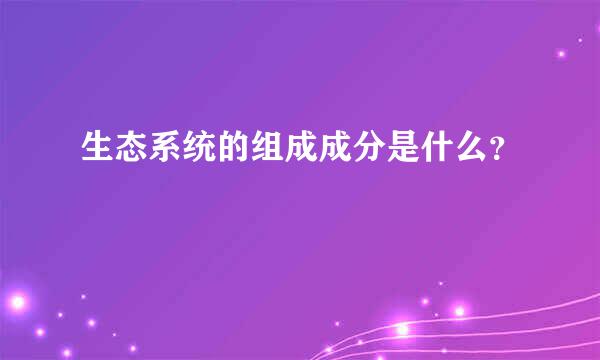 生态系统的组成成分是什么?